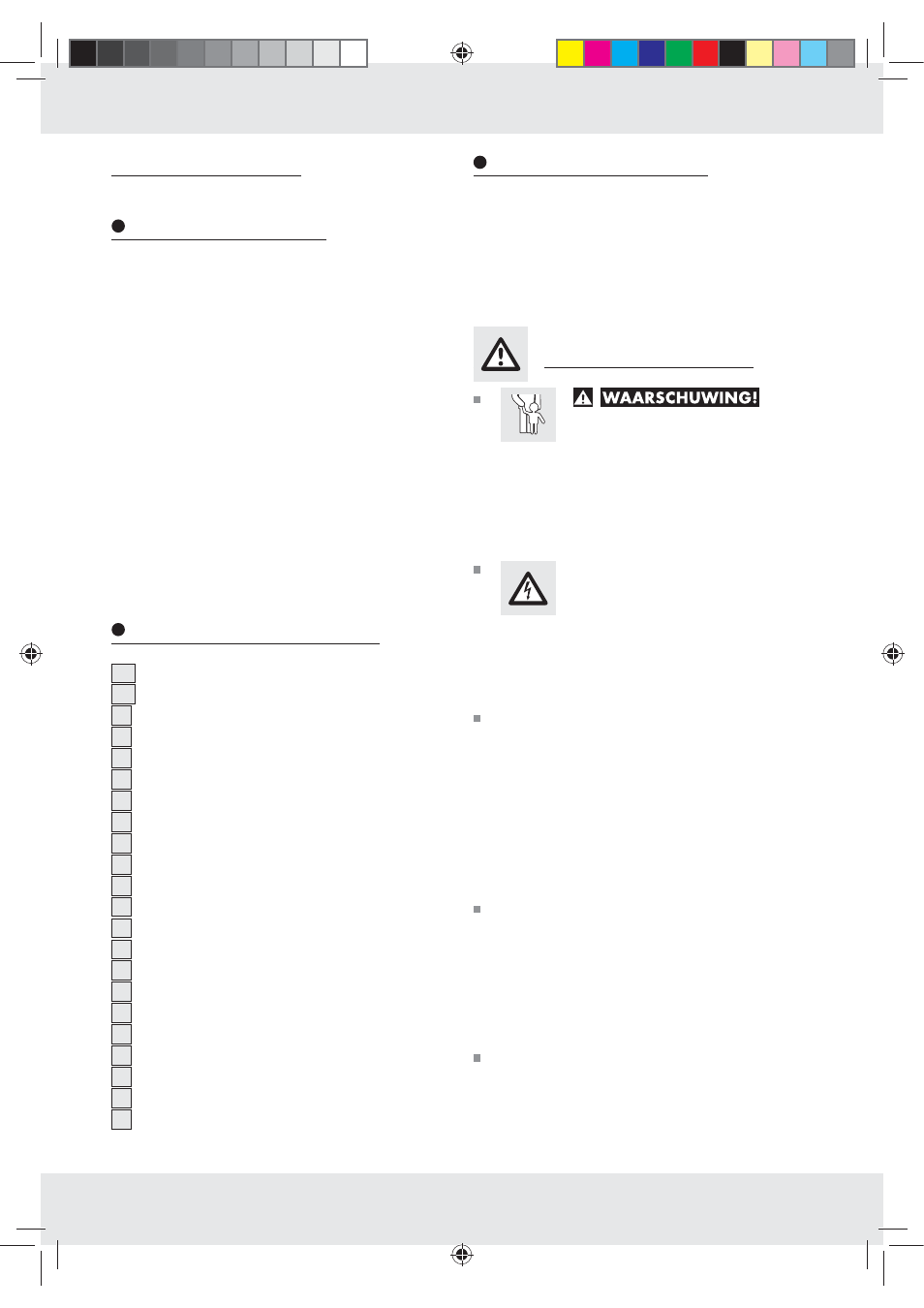 WAARSCHUWING!